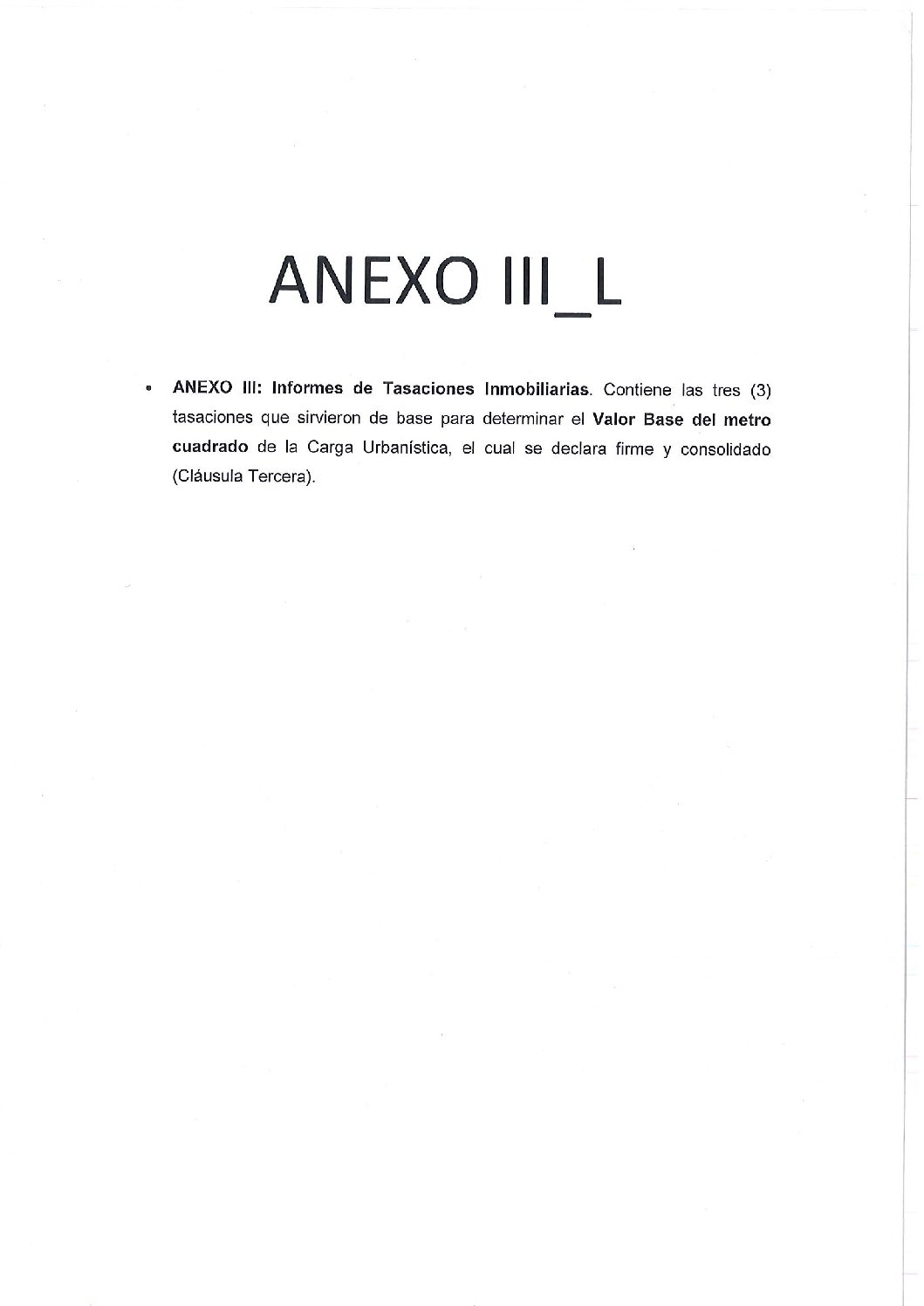 ANEXO III_L

• ANEXO III: Informes de Tasaciones Inmobiliarias. Contiene las tres (3) tasaciones que sirvieron de base para determinar el Valor Base del metro cuadrado de la Carga Urbanística, el cual se declara firme y consolidado (Cláusula Tercera).